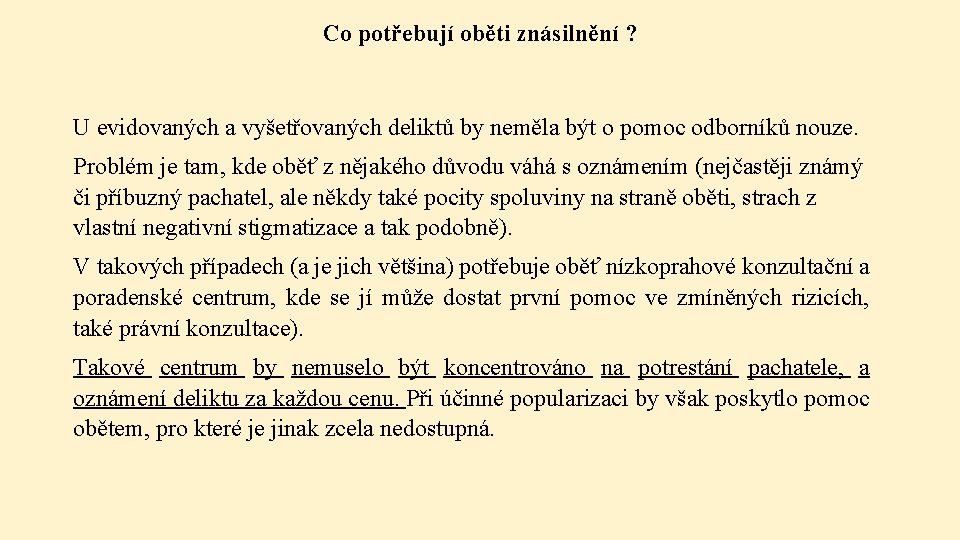 Co potřebují oběti znásilnění ?

U evidovaných a vyšetřovaných deliktů by neměla být o pomoc odborníků nouze.

Problém je tam, kde oběť z nějakého důvodu váhá s oznámením (nejčastěji známý či příbuzný pachatel, ale někdy také pocity spoluviny na straně oběti, strach z vlastní negativní stigmatizace a tak podobně).

V takových případech (a je jich většina) potřebuje oběť nízkoprahové konzultační a poradenské centrum, kde se jí může dostat první pomoc ve zmíněných rizicích, také právní konzultace).

Takové centrum by nemuselo být koncentrováno na potrestání pachatele, a oznámení deliktu za každou cenu. Při účinné popularizaci by však poskytlo pomoc obětem, pro které je jinak zcela nedostupná.